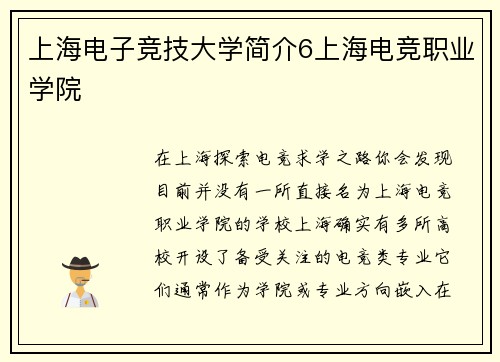 上海电子竞技大学简介6上海电竞职业学院

在上海探索电竞求学之路你会发现目前并没有一所直接名为上海电竞职业学院的学校上海确实有多所高校开设了备受关注的电竞类专业它们通常作为学院或专业方向嵌入在